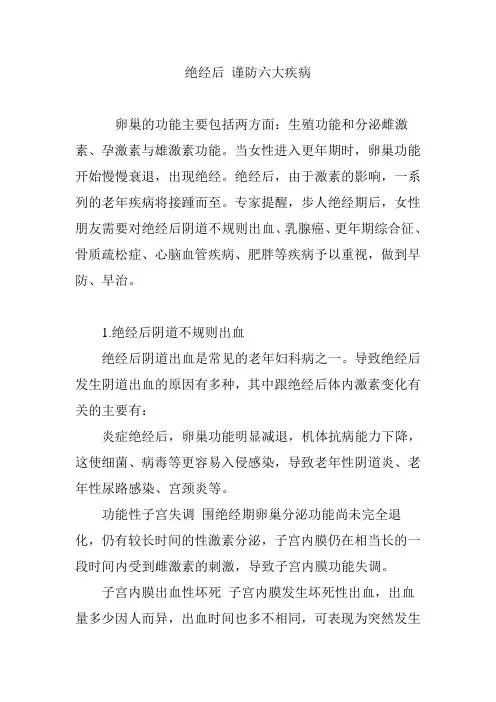 绝经后 谨防六大疾病

卵巢的功能主要包括两方面：生殖功能和分泌雌激素、孕激素与雄激素功能。当女性进入更年期时，卵巢功能开始慢慢衰退，出现绝经。绝经后，由于激素的影响，一系列的老年疾病将接踵而至。专家提醒，步人绝经期后，女性朋友需要对绝经后阴道不规则出血、乳腺癌、更年期综合征、骨质疏松症、心脑血管疾病、肥胖等疾病予以重视，做到早防、早治。

1.绝经后阴道不规则出血

绝经后阴道出血是常见的老年妇科病之一。导致绝经后发生阴道出血的原因有多种，其中跟绝经后体内激素变化有关的主要有：

炎症绝经后，卵巢功能明显减退，机体抗病能力下降，这使细菌、病毒等更容易入侵感染，导致老年性阴道炎、老年性尿路感染、宫颈炎等。

功能性子宫失调 围绝经期卵巢分泌功能尚未完全退化，仍有较长时间的性激素分泌，子宫内膜仍在相当长的一段时间内受到雌激素的刺激，导致子宫内膜功能失调。

子宫内膜出血性坏死 子宫内膜发生坏死性出血，出血量多少因人而异，出血时间也多不相同，可表现为突然发生